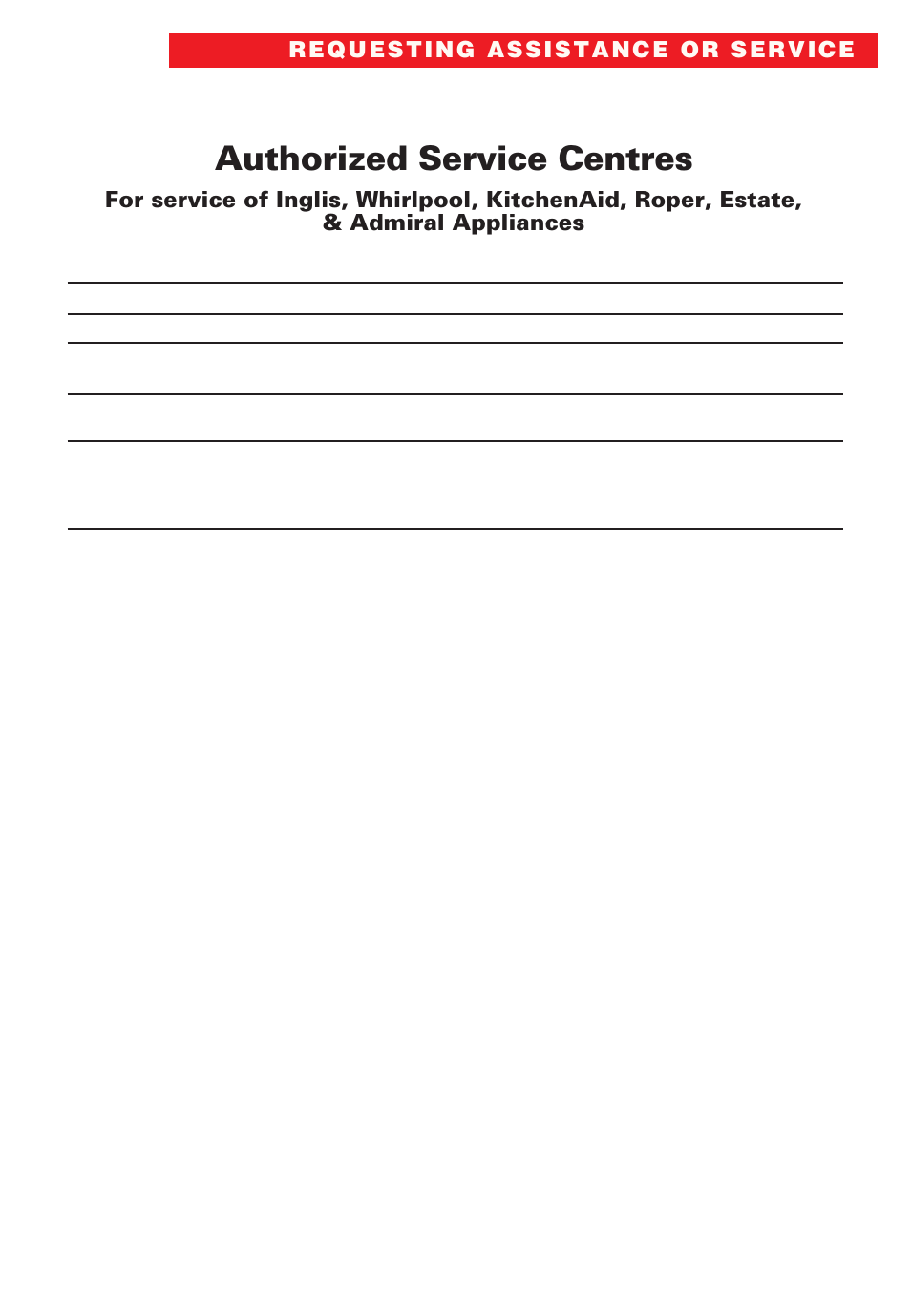 REQUESTING ASSISTANCE OR SERVICE

Authorized Service Centres

For service of Inglis, Whirlpool, KitchenAid, Roper, Estate, & Admiral Appliances